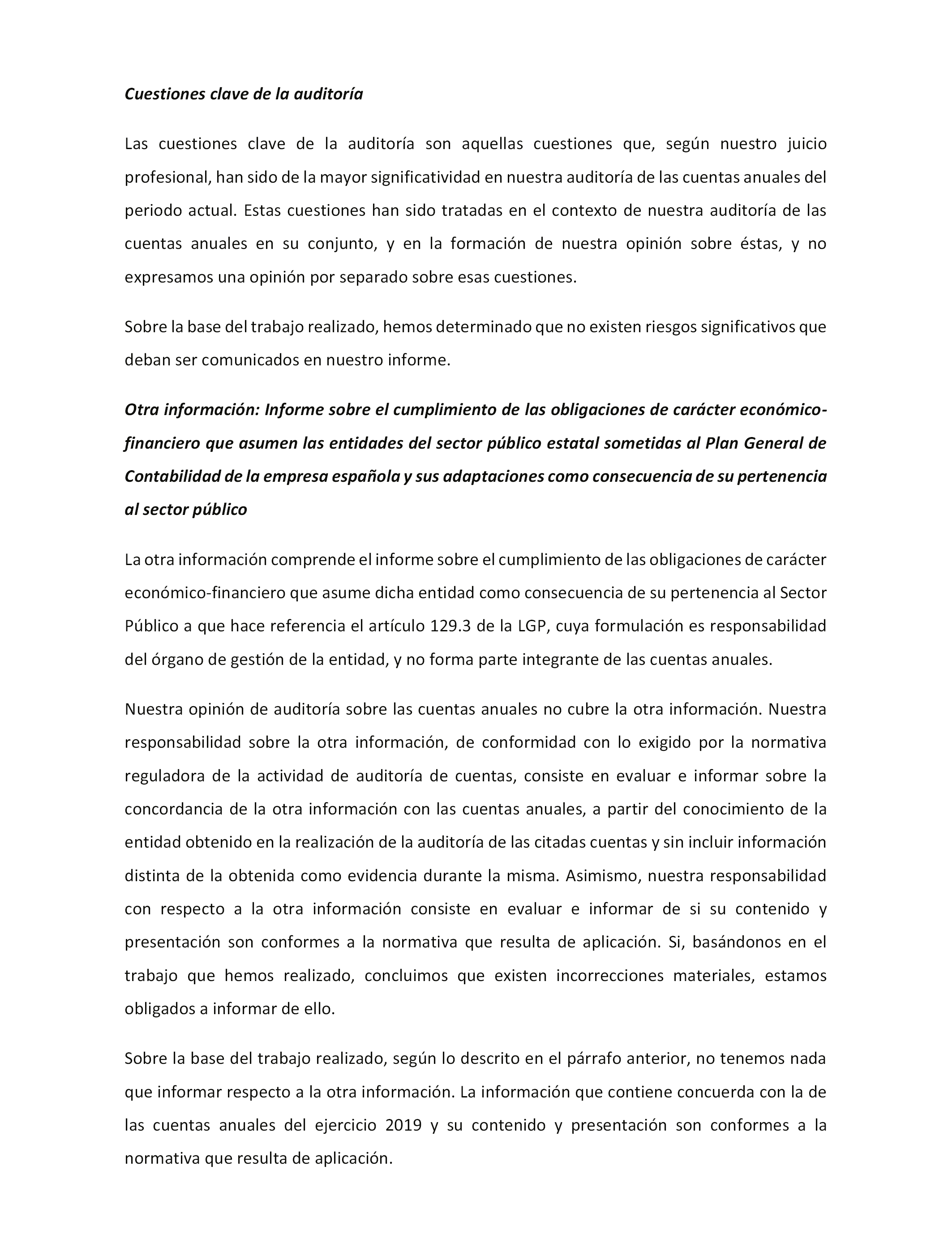 Cuestiones clave de la auditoría

Las cuestiones clave de la auditoría son aquellas cuestiones que, según nuestro juicio profesional, han sido de la mayor significatividad en nuestra auditoría de las cuentas anuales del periodo actual. Estas cuestiones han sido tratadas en el contexto de nuestra auditoría de las cuentas anuales en su conjunto, y en la formación de nuestra opinión sobre éstas, y no expresamos una opinión por separado sobre esas cuestiones.

Sobre la base del trabajo realizado, hemos determinado que no existen riesgos significativos que deban ser comunicados en nuestro informe.

Otra información: Informe sobre el cumplimiento de las obligaciones de carácter económico-financiero que asumen las entidades del sector público estatal sometidas al Plan General de Contabilidad de la empresa española y sus adaptaciones como consecuencia de su pertenencia al sector público

La otra información comprende el informe sobre el cumplimiento de las obligaciones de carácter económico-financiero que asume dicha entidad como consecuencia de su pertenencia al Sector Público a que hace referencia el artículo 129.3 de la LGP, cuya formulación es responsabilidad del órgano de gestión de la entidad, y no forma parte integrante de las cuentas anuales.

Nuestra opinión de auditoría sobre las cuentas anuales no cubre la otra información. Nuestra responsabilidad sobre la otra información, de conformidad con lo exigido por la normativa reguladora de la actividad de auditoría de cuentas, consiste en evaluar e informar sobre la concordancia de la otra información con las cuentas anuales, a partir del conocimiento de la entidad obtenido en la realización de la auditoría de las citadas cuentas y sin incluir información distinta de la obtenida como evidencia durante la misma. Asimismo, nuestra responsabilidad con respecto a la otra información consiste en evaluar e informar de si su contenido y presentación son conformes a la normativa que resulta de aplicación. Si, basándonos en el trabajo que hemos realizado, concluimos que existen incorrecciones materiales, estamos obligados a informar de ello.

Sobre la base del trabajo realizado, según lo descrito en el párrafo anterior, no tenemos nada que informar respecto a la otra información. La información que contiene concuerda con la de las cuentas anuales del ejercicio 2019 y su contenido y presentación son conformes a la normativa que resulta de aplicación.